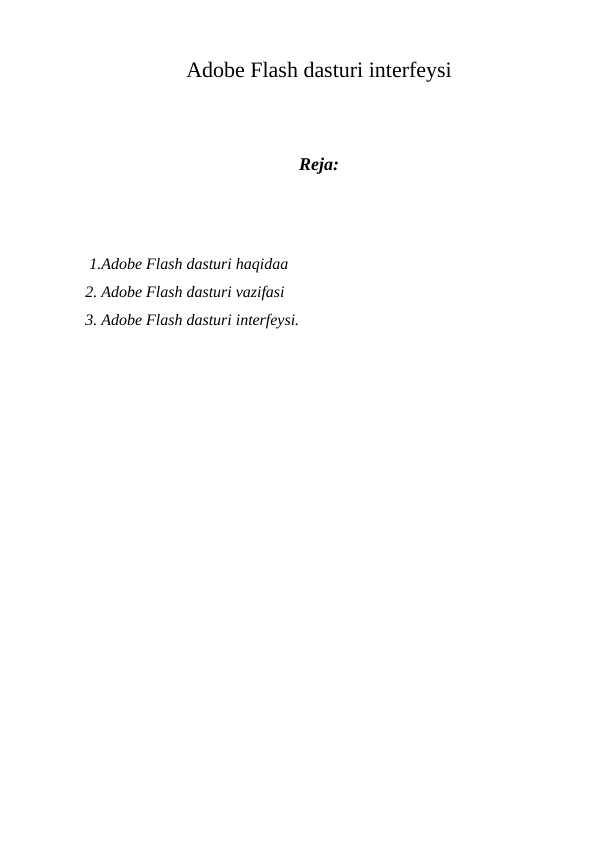 Adobe Flash dasturi interfeysi

Reja:

1.Adobe Flash dasturi haqidaa
2. Adobe Flash dasturi vazifasi
3. Adobe Flash dasturi interfeysi.